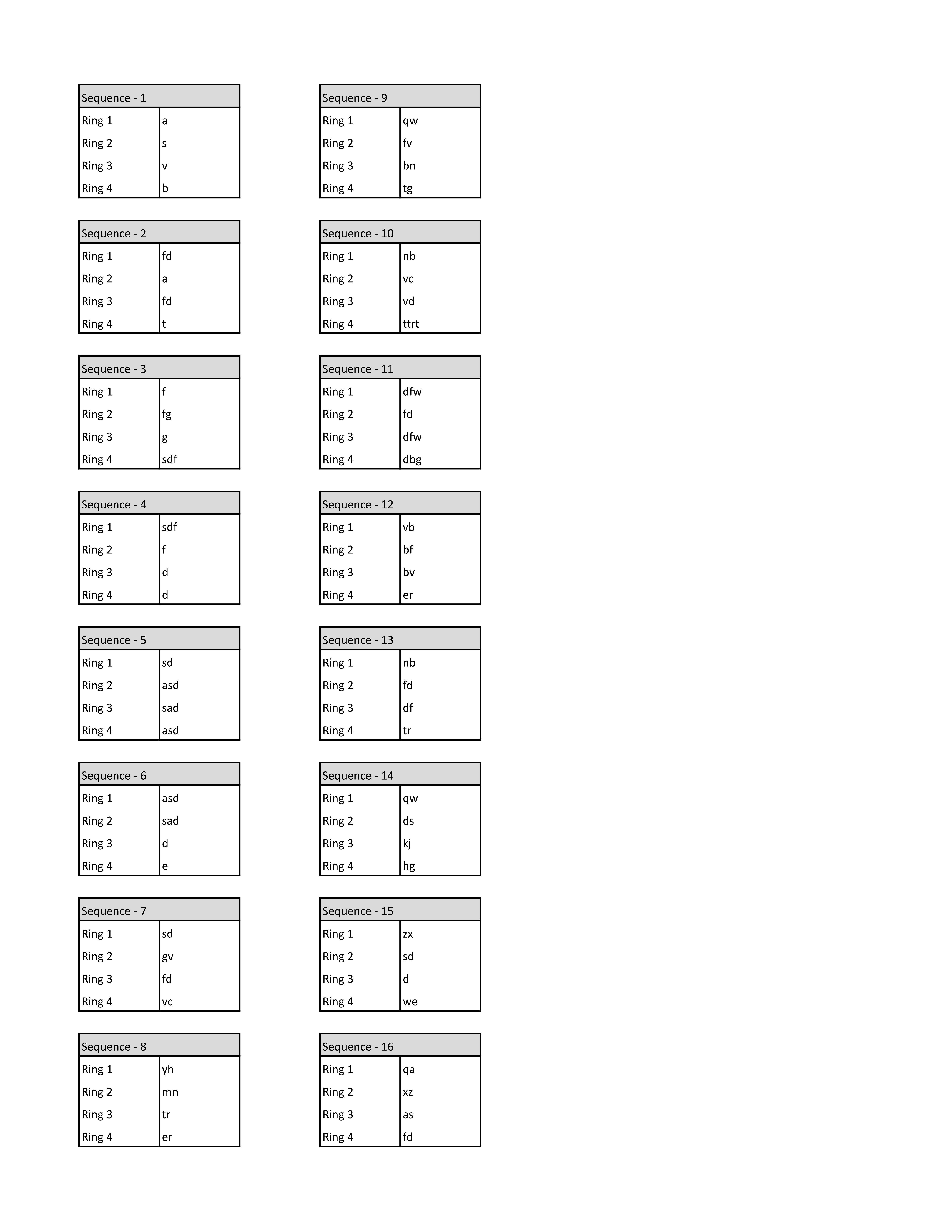 | Sequence - 1 | |
|---|---|
| Ring 1 | a |
| Ring 2 | s |
| Ring 3 | v |
| Ring 4 | b |

| Sequence - 2 | |
|---|---|
| Ring 1 | fd |
| Ring 2 | a |
| Ring 3 | fd |
| Ring 4 | t |

| Sequence - 3 | |
|---|---|
| Ring 1 | f |
| Ring 2 | fg |
| Ring 3 | g |
| Ring 4 | sdf |

| Sequence - 4 | |
|---|---|
| Ring 1 | sdf |
| Ring 2 | f |
| Ring 3 | d |
| Ring 4 | d |

| Sequence - 5 | |
|---|---|
| Ring 1 | sd |
| Ring 2 | asd |
| Ring 3 | sad |
| Ring 4 | asd |

| Sequence - 6 | |
|---|---|
| Ring 1 | asd |
| Ring 2 | sad |
| Ring 3 | d |
| Ring 4 | e |

| Sequence - 7 | |
|---|---|
| Ring 1 | sd |
| Ring 2 | gv |
| Ring 3 | fd |
| Ring 4 | vc |

| Sequence - 8 | |
|---|---|
| Ring 1 | yh |
| Ring 2 | mn |
| Ring 3 | tr |
| Ring 4 | er |

| Sequence - 9 | |
|---|---|
| Ring 1 | qw |
| Ring 2 | fv |
| Ring 3 | bn |
| Ring 4 | tg |

| Sequence - 10 | |
|---|---|
| Ring 1 | nb |
| Ring 2 | vc |
| Ring 3 | vd |
| Ring 4 | ttrt |

| Sequence - 11 | |
|---|---|
| Ring 1 | dfw |
| Ring 2 | fd |
| Ring 3 | dfw |
| Ring 4 | dbg |

| Sequence - 12 | |
|---|---|
| Ring 1 | vb |
| Ring 2 | bf |
| Ring 3 | bv |
| Ring 4 | er |

| Sequence - 13 | |
|---|---|
| Ring 1 | nb |
| Ring 2 | fd |
| Ring 3 | df |
| Ring 4 | tr |

| Sequence - 14 | |
|---|---|
| Ring 1 | qw |
| Ring 2 | ds |
| Ring 3 | kj |
| Ring 4 | hg |

| Sequence - 15 | |
|---|---|
| Ring 1 | zx |
| Ring 2 | sd |
| Ring 3 | d |
| Ring 4 | we |

| Sequence - 16 | |
|---|---|
| Ring 1 | qa |
| Ring 2 | xz |
| Ring 3 | as |
| Ring 4 | fd |